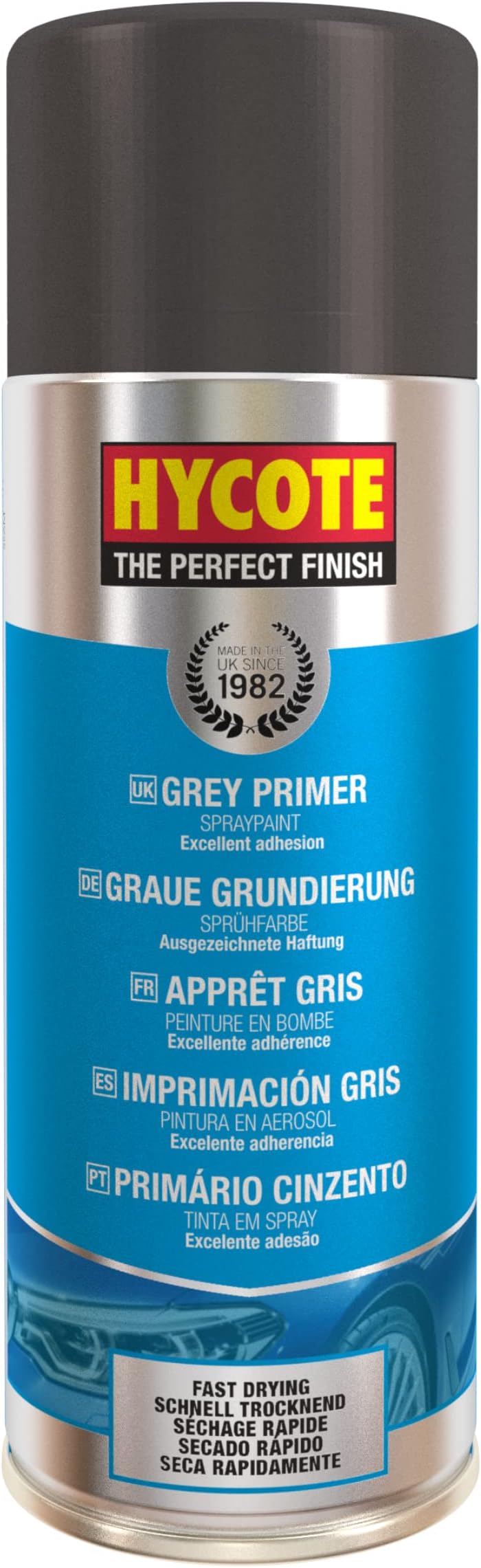 HYCOTE
THE PERFECT FINISH

MADE IN THE UK SINCE 1982

UK GREY PRIMER
SPRAYPAINT
Excellent adhesion

DE GRAUE GRUNDIERUNG
SPRÜHFARBE
Ausgezeichnete Haftung

FR APPRÊT GRIS
PEINTURE EN BOMBE
Excellente adhérence

ES IMPRIMACIÓN GRIS
PINTURA EN AEROSOL
Excelente adherencia

PT PRIMÁRIO CINZENTO
TINTA EM SPRAY
Excelente adesão

FAST DRYING
SCHNELL TROCKNEND
SÉCHAGE RAPIDE
SECADO RÁPIDO
SECA RAPIDAMENTE